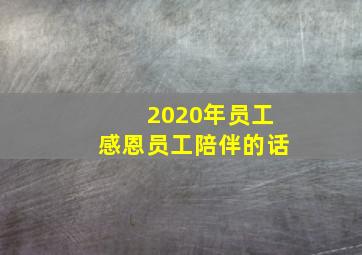 2020年员工
感恩员工陪伴的话